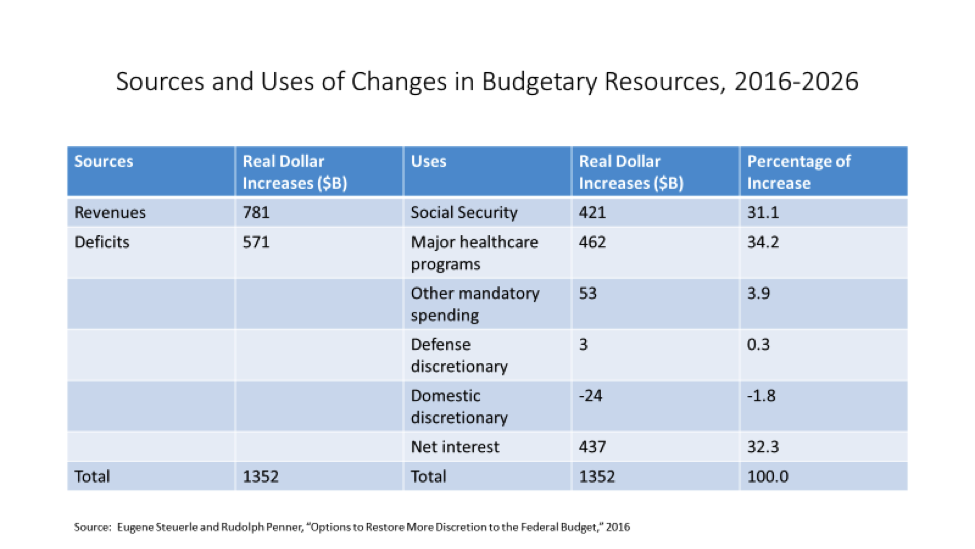 Sources and Uses of Changes in Budgetary Resources, 2016-2026

| Sources | Real Dollar Increases ($B) | Uses | Real Dollar Increases ($B) | Percentage of Increase |
|---|---|---|---|---|
| Revenues | 781 | Social Security | 421 | 31.1 |
| Deficits | 571 | Major healthcare programs | 462 | 34.2 |
| | | Other mandatory spending | 53 | 3.9 |
| | | Defense discretionary | 3 | 0.3 |
| | | Domestic discretionary | -24 | -1.8 |
| | | Net interest | 437 | 32.3 |
| Total | 1352 | Total | 1352 | 100.0 |

Source: Eugene Steuerle and Rudolph Penner, "Options to Restore More Discretion to the Federal Budget," 2016